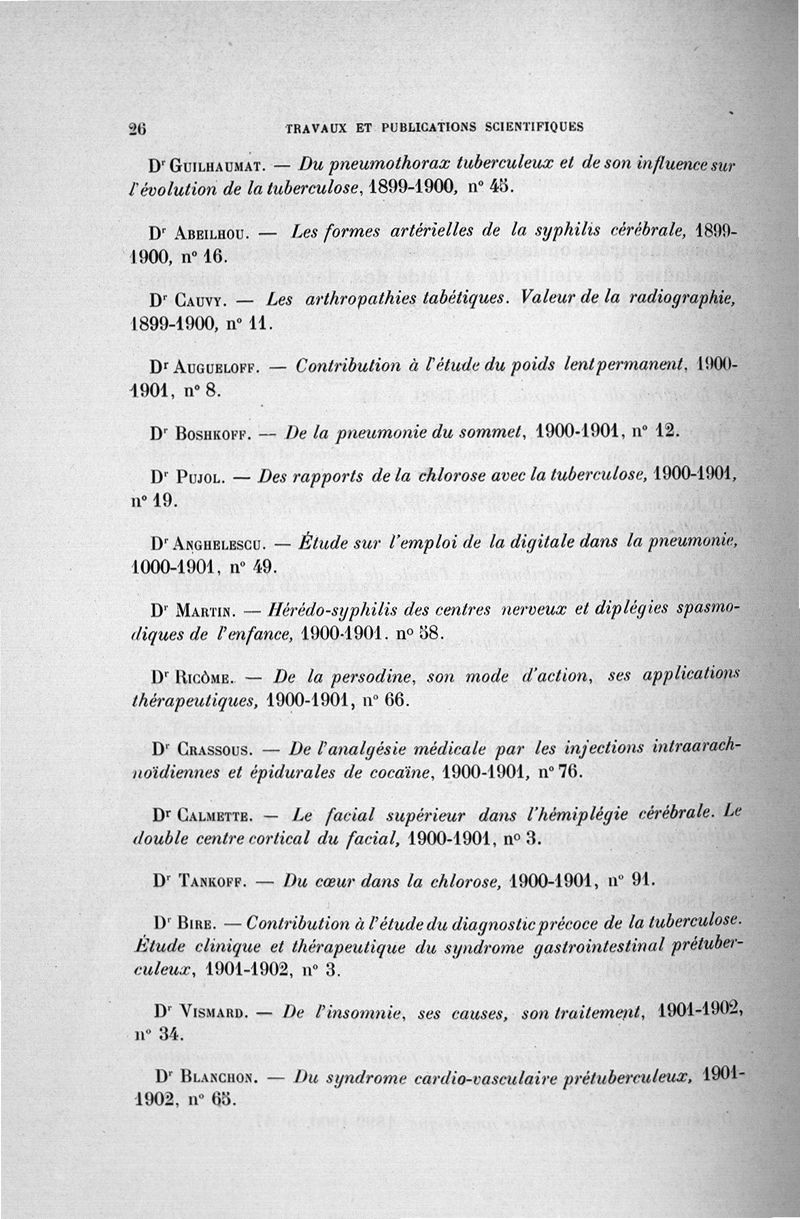 26 TRAVAUX ET PUBLICATIONS SCIENTIFIQUES

Dr Guilhaumat. — Du pneumothorax tuberculeux et de son influence sur l'évolution de la tuberculose, 1899-1900, n° 45.

Dr Abeilhou. — Les formes artérielles de la syphilis cérébrale, 1899-1900, n° 16.

Dr Cauvy. — Les arthropathies tabétiques. Valeur de la radiographie, 1899-1900, n° 11.

Dr Augueloff. — Contribution à l'étude du poids lent permanent, 1900-1901, n° 8.

Dr Boshkoff. — De la pneumonie du sommet, 1900-1901, n° 12.

Dr Pujol. — Des rapports de la chlorose avec la tuberculose, 1900-1901, n° 19.

Dr Anghelescu. — Étude sur l'emploi de la digitale dans la pneumonie, 1000-1901, n° 49.

Dr Martin. — Hérédo-syphilis des centres nerveux et diplégies spasmodiques de l'enfance, 1900-1901. n° 58.

Dr Ricôme. — De la persodine, son mode d'action, ses applications thérapeutiques, 1900-1901, n° 66.

Dr Grassous. — De l'analgésie médicale par les injections intraarachnoïdiennes et épidurales de cocaïne, 1900-1901, n° 76.

Dr Calmette. — Le facial supérieur dans l'hémiplégie cérébrale. Le double centre cortical du facial, 1900-1901, n° 3.

Dr Tankoff. — Du cœur dans la chlorose, 1900-1901, n° 91.

Dr Bire. — Contribution à l'étude du diagnostic précoce de la tuberculose. Étude clinique et thérapeutique du syndrome gastrointestinal prétuberculeux, 1901-1902, n° 3.

Dr Vismard. — De l'insomnie, ses causes, son traitement, 1901-1902, n° 34.

Dr Blanchon. — Du syndrome cardio-vasculaire prétuberculeux, 1901-1902, n° 65.